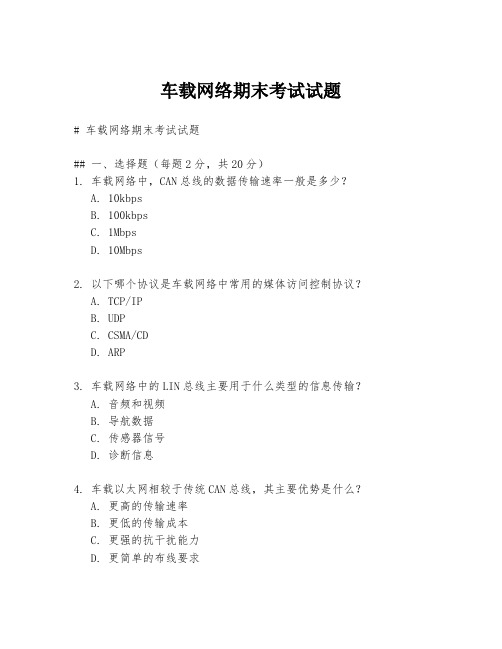 车载网络期末考试试题

# 车载网络期末考试试题

## 一、选择题（每题2分，共20分）
1. 车载网络中，CAN总线的数据传输速率一般是多少？
A. 10kbps
B. 100kbps
C. 1Mbps
D. 10Mbps

2. 以下哪个协议是车载网络中常用的媒体访问控制协议？
A. TCP/IP
B. UDP
C. CSMA/CD
D. ARP

3. 车载网络中的LIN总线主要用于什么类型的信息传输？
A. 音频和视频
B. 导航数据
C. 传感器信号
D. 诊断信息

4. 车载以太网相较于传统CAN总线，其主要优势是什么？
A. 更高的传输速率
B. 更低的传输成本
C. 更强的抗干扰能力
D. 更简单的布线要求